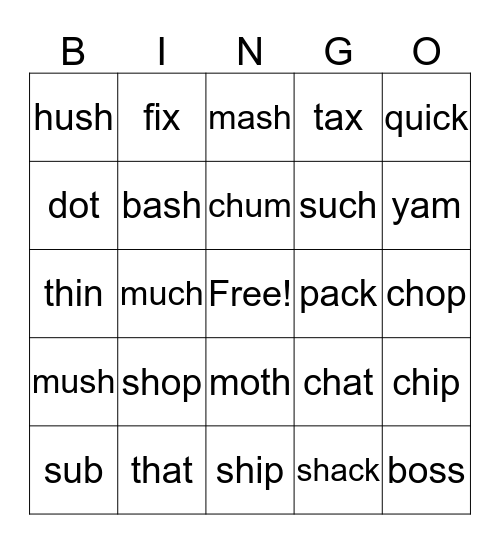 | B | I | N | G | O |
|---|---|---|---|---|
| hush | fix | mash | tax | quick |
| dot | bash | chum | such | yam |
| thin | much | Free! | pack | chop |
| mush | shop | moth | chat | chip |
| sub | that | ship | shack | boss |